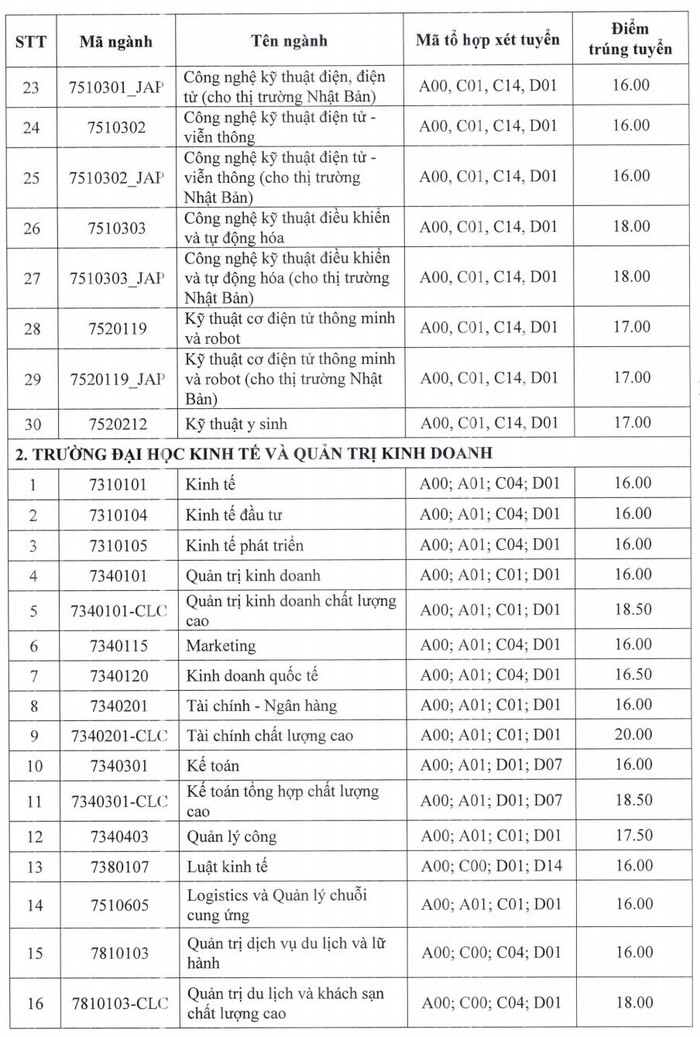 | STT | Mã ngành | Tên ngành | Mã tổ hợp xét tuyển | Điểm trúng tuyển |
|---|---|---|---|---|
| 23 | 7510301_JAP | Công nghệ kỹ thuật điện, điện tử (cho thị trường Nhật Bản) | A00, C01, C14, D01 | 16.00 |
| 24 | 7510302 | Công nghệ kỹ thuật điện tử - viễn thông | A00, C01, C14, D01 | 16.00 |
| 25 | 7510302_JAP | Công nghệ kỹ thuật điện tử - viễn thông (cho thị trường Nhật Bản) | A00, C01, C14, D01 | 16.00 |
| 26 | 7510303 | Công nghệ kỹ thuật điều khiển và tự động hóa | A00, C01, C14, D01 | 18.00 |
| 27 | 7510303_JAP | Công nghệ kỹ thuật điều khiển và tự động hóa (cho thị trường Nhật Bản) | A00, C01, C14, D01 | 18.00 |
| 28 | 7520119 | Kỹ thuật cơ điện tử thông minh và robot | A00, C01, C14, D01 | 17.00 |
| 29 | 7520119_JAP | Kỹ thuật cơ điện tử thông minh và robot (cho thị trường Nhật Bản) | A00, C01, C14, D01 | 17.00 |
| 30 | 7520212 | Kỹ thuật y sinh | A00, C01, C14, D01 | 17.00 |
| 2. TRƯỜNG ĐẠI HỌC KINH TẾ VÀ QUẢN TRỊ KINH DOANH | | | | |
| 1 | 7310101 | Kinh tế | A00; A01; C04; D01 | 16.00 |
| 2 | 7310104 | Kinh tế đầu tư | A00; A01; C04; D01 | 16.00 |
| 3 | 7310105 | Kinh tế phát triển | A00; A01; C04; D01 | 16.00 |
| 4 | 7340101 | Quản trị kinh doanh | A00; A01; C01; D01 | 16.00 |
| 5 | 7340101-CLC | Quản trị kinh doanh chất lượng cao | A00; A01; C01; D01 | 18.50 |
| 6 | 7340115 | Marketing | A00; A01; C04; D01 | 16.00 |
| 7 | 7340120 | Kinh doanh quốc tế | A00; A01; C04; D01 | 16.50 |
| 8 | 7340201 | Tài chính - Ngân hàng | A00; A01; C01; D01 | 16.00 |
| 9 | 7340201-CLC | Tài chính chất lượng cao | A00; A01; C01; D01 | 20.00 |
| 10 | 7340301 | Kế toán | A00; A01; D01; D07 | 16.00 |
| 11 | 7340301-CLC | Kế toán tổng hợp chất lượng cao | A00; A01; D01; D07 | 18.50 |
| 12 | 7340403 | Quản lý công | A00; A01; C01; D01 | 17.50 |
| 13 | 7380107 | Luật kinh tế | A00; C00; D01; D14 | 16.00 |
| 14 | 7510605 | Logistics và Quản lý chuỗi cung ứng | A00; A01; C01; D01 | 16.00 |
| 15 | 7810103 | Quản trị dịch vụ du lịch và lữ hành | A00; C00; C04; D01 | 16.00 |
| 16 | 7810103-CLC | Quản trị du lịch và khách sạn chất lượng cao | A00; C00; C04; D01 | 18.00 |